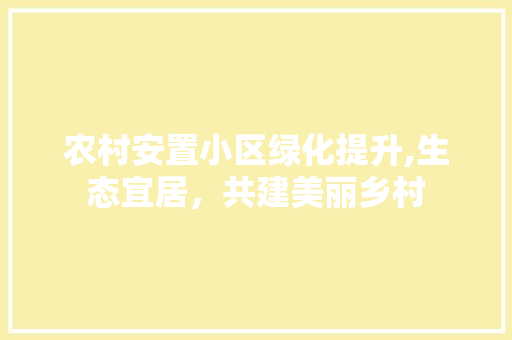 农村安置小区绿化提升,生态宜居，共建美丽乡村